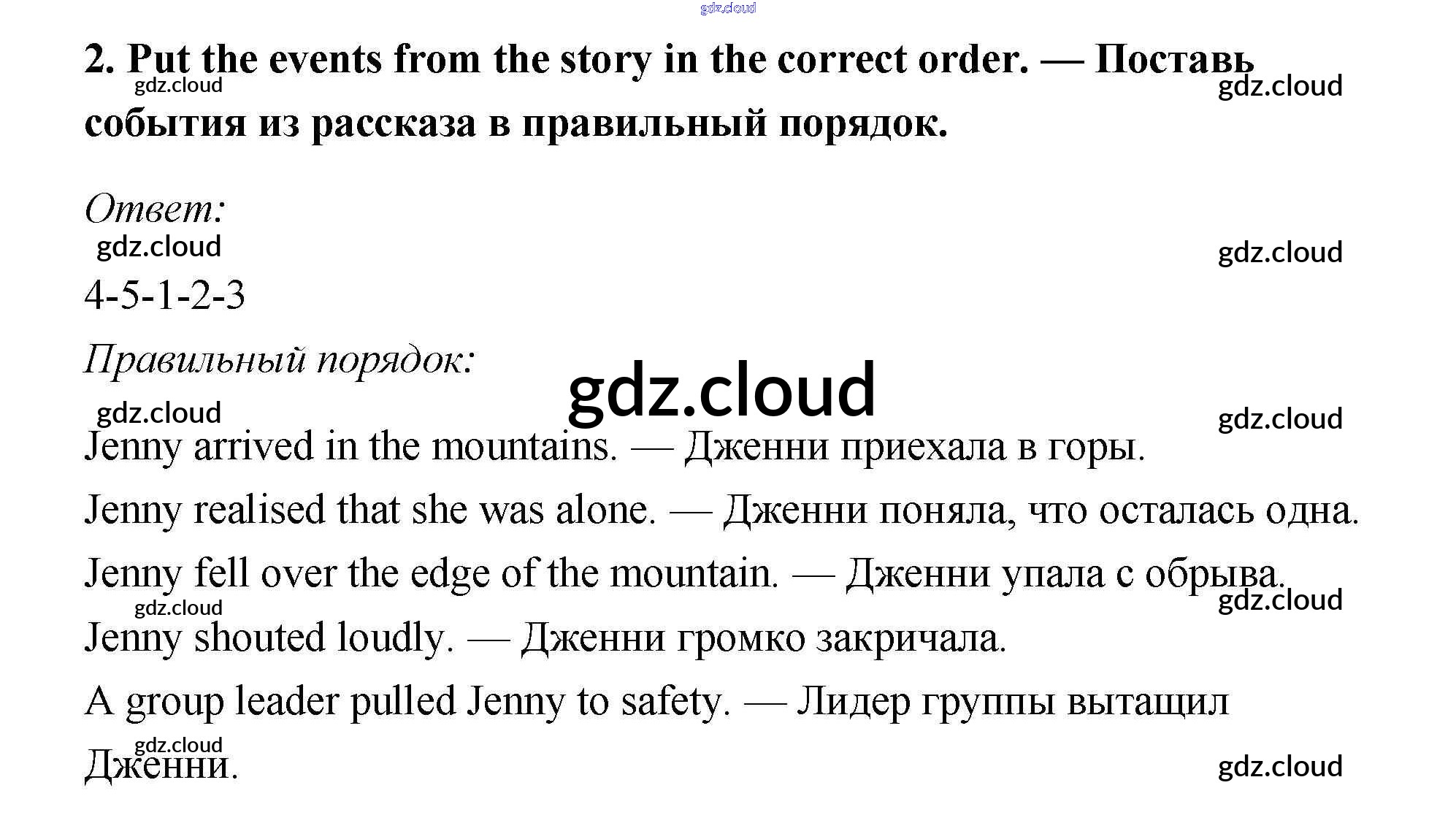 gdz.cloud

2. Put the events from the story in the correct order. — Поставь события из рассказа в правильный порядок.

gdz.cloud gdz.cloud

Ответ:

gdz.cloud gdz.cloud

4-5-1-2-3

Правильный порядок:

gdz.cloud

gdz.cloud gdz.cloud

Jenny arrived in the mountains. — Дженни приехала в горы.

Jenny realised that she was alone. — Дженни поняла, что осталась одна.

Jenny fell over the edge of the mountain. — Дженни упала с обрыва.

gdz.cloud gdz.cloud

Jenny shouted loudly. — Дженни громко закричала.

A group leader pulled Jenny to safety. — Лидер группы вытащил Дженни.

gdz.cloud gdz.cloud